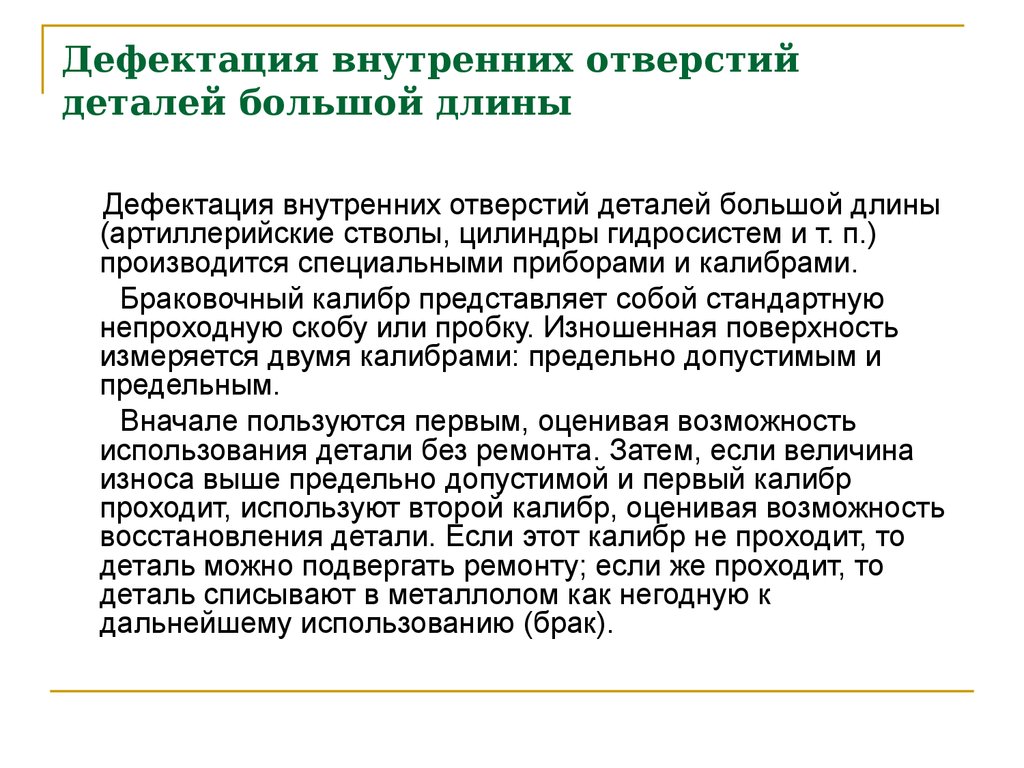 Дефектация внутренних отверстий деталей большой длины

Дефектация внутренних отверстий деталей большой длины (артиллерийские стволы, цилиндры гидросистем и т. п.) производится специальными приборами и калибрами.

Браковочный калибр представляет собой стандартную непроходную скобу или пробку. Изношенная поверхность измеряется двумя калибрами: предельно допустимым и предельным.

Вначале пользуются первым, оценивая возможность использования детали без ремонта. Затем, если величина износа выше предельно допустимой и первый калибр проходит, используют второй калибр, оценивая возможность восстановления детали. Если этот калибр не проходит, то деталь можно подвергать ремонту; если же проходит, то деталь списывают в металлолом как негодную к дальнейшему использованию (брак).